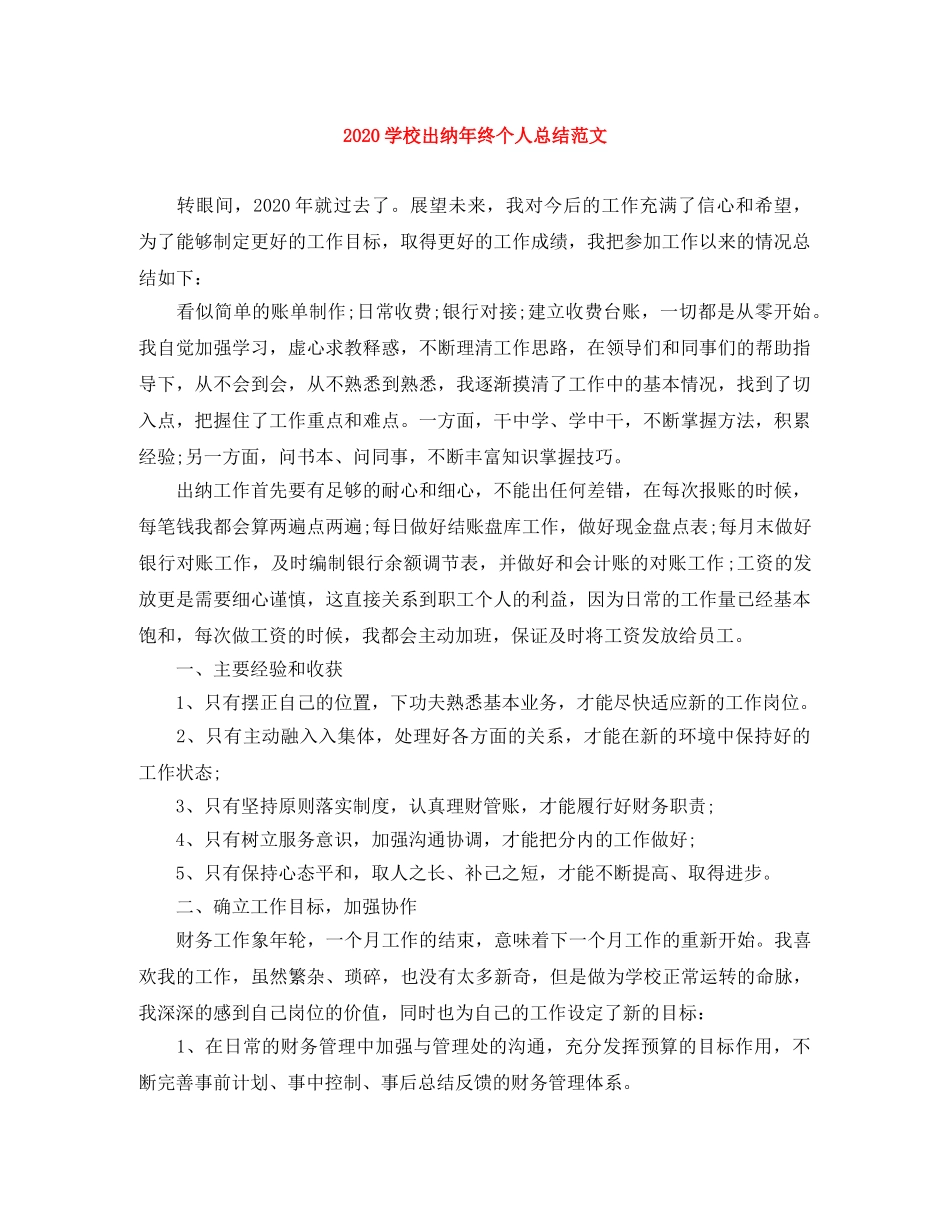 2020 学校出纳年终个人总结范文

转眼间，2020 年就过去了。展望未来，我对今后的工作充满了信心和希望，为了能够制定更好的工作目标，取得更好的工作成绩，我把参加工作以来的情况总结如下：

看似简单的账单制作;日常收费;银行对接;建立收费台账，一切都是从零开始。我自觉加强学习，虚心求教释惑，不断理清工作思路，在领导们和同事们的帮助指导下，从不会到会，从不熟悉到熟悉，我逐渐摸清了工作中的基本情况，找到了切入点，把握住了工作重点和难点。一方面，干中学、学中干，不断掌握方法，积累经验;另一方面，问书本、问同事，不断丰富知识掌握技巧。

出纳工作首先要有足够的耐心和细心，不能出任何差错，在每次报账的时候，每笔钱我都会算两遍点两遍;每日做好结账盘库工作，做好现金盘点表;每月末做好银行对账工作，及时编制银行余额调节表，并做好和会计账的对账工作;工资的发放更是需要细心谨慎，这直接关系到职工个人的利益，因为日常的工作量已经基本饱和，每次做工资的时候，我都会主动加班，保证及时将工资发放给员工。

一、主要经验和收获

1、只有摆正自己的位置，下功夫熟悉基本业务，才能尽快适应新的工作岗位。

2、只有主动融入入集体，处理好各方面的关系，才能在新的环境中保持好的工作状态;

3、只有坚持原则落实制度，认真理财管账，才能履行好财务职责;

4、只有树立服务意识，加强沟通协调，才能把分内的工作做好;

5、只有保持心态平和，取人之长、补己之短，才能不断提高、取得进步。

二、确立工作目标，加强协作

财务工作象年轮，一个月工作的结束，意味着下一个月工作的重新开始。我喜欢我的工作，虽然繁杂、琐碎，也没有太多新奇，但是做为学校正常运转的命脉，我深深的感到自己岗位的价值，同时也为自己的工作设定了新的目标：

1、在日常的财务管理中加强与管理处的沟通，充分发挥预算的目标作用，不断完善事前计划、事中控制、事后总结反馈的财务管理体系。